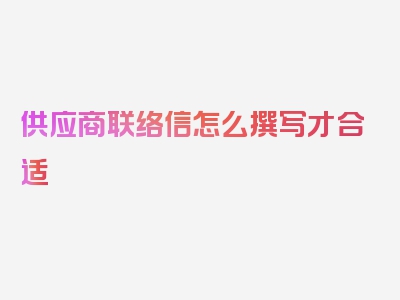 供应商联络信怎么撰写才合适